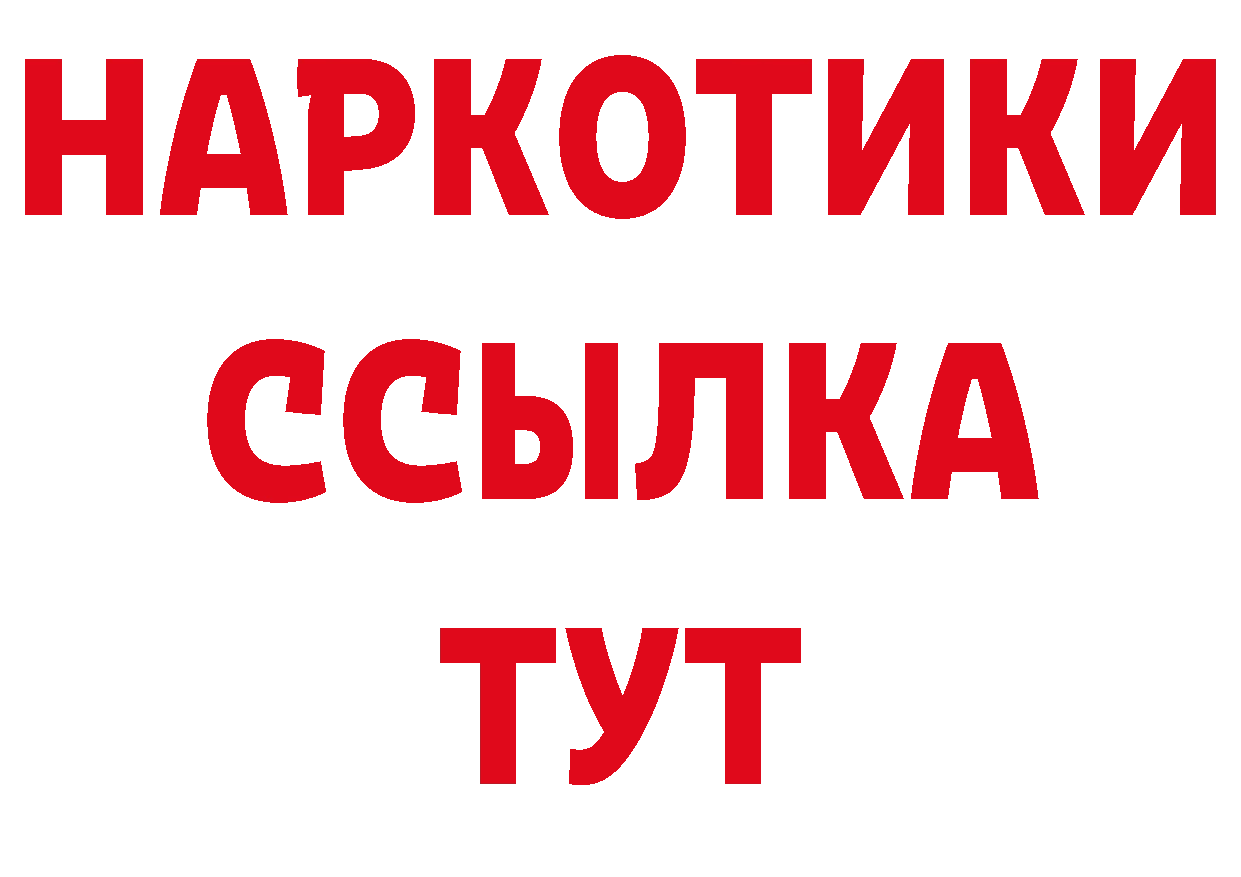 НАРКОТИКИ
ССЫЛКА
ТУТ